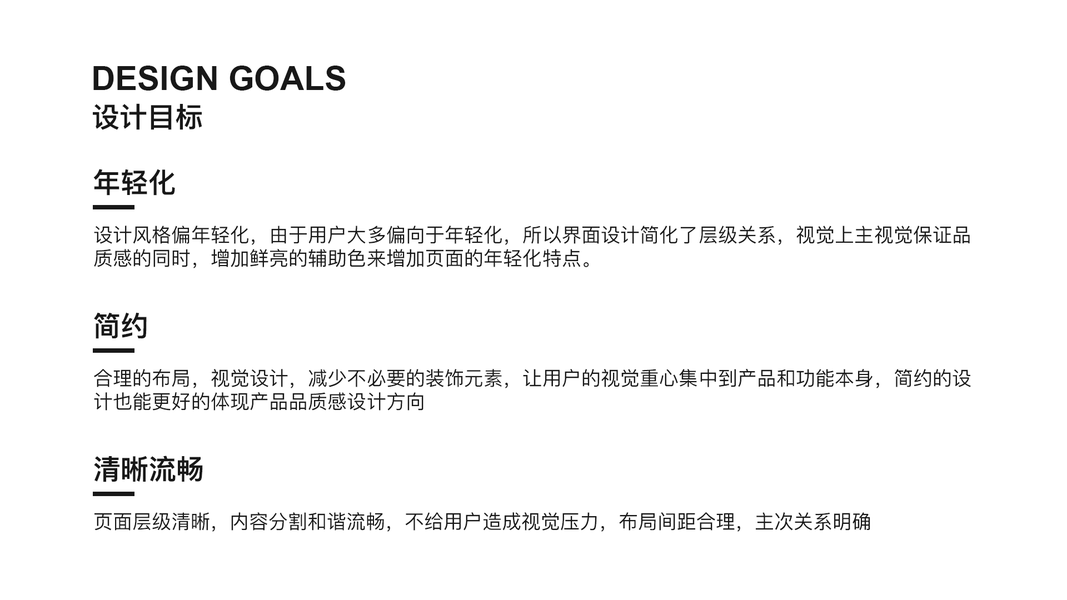 DESIGN GOALS
设计目标

年轻化

设计风格偏年轻化，由于用户大多偏向于年轻化，所以界面设计简化了层级关系，视觉上主视觉保证品质感的同时，增加鲜亮的辅助色来增加页面的年轻化特点。

简约

合理的布局，视觉设计，减少不必要的装饰元素，让用户的视觉重心集中到产品和功能本身，简约的设计也能更好的体现产品品质感设计方向

清晰流畅

页面层级清晰，内容分割和谐流畅，不给用户造成视觉压力，布局间距合理，主次关系明确